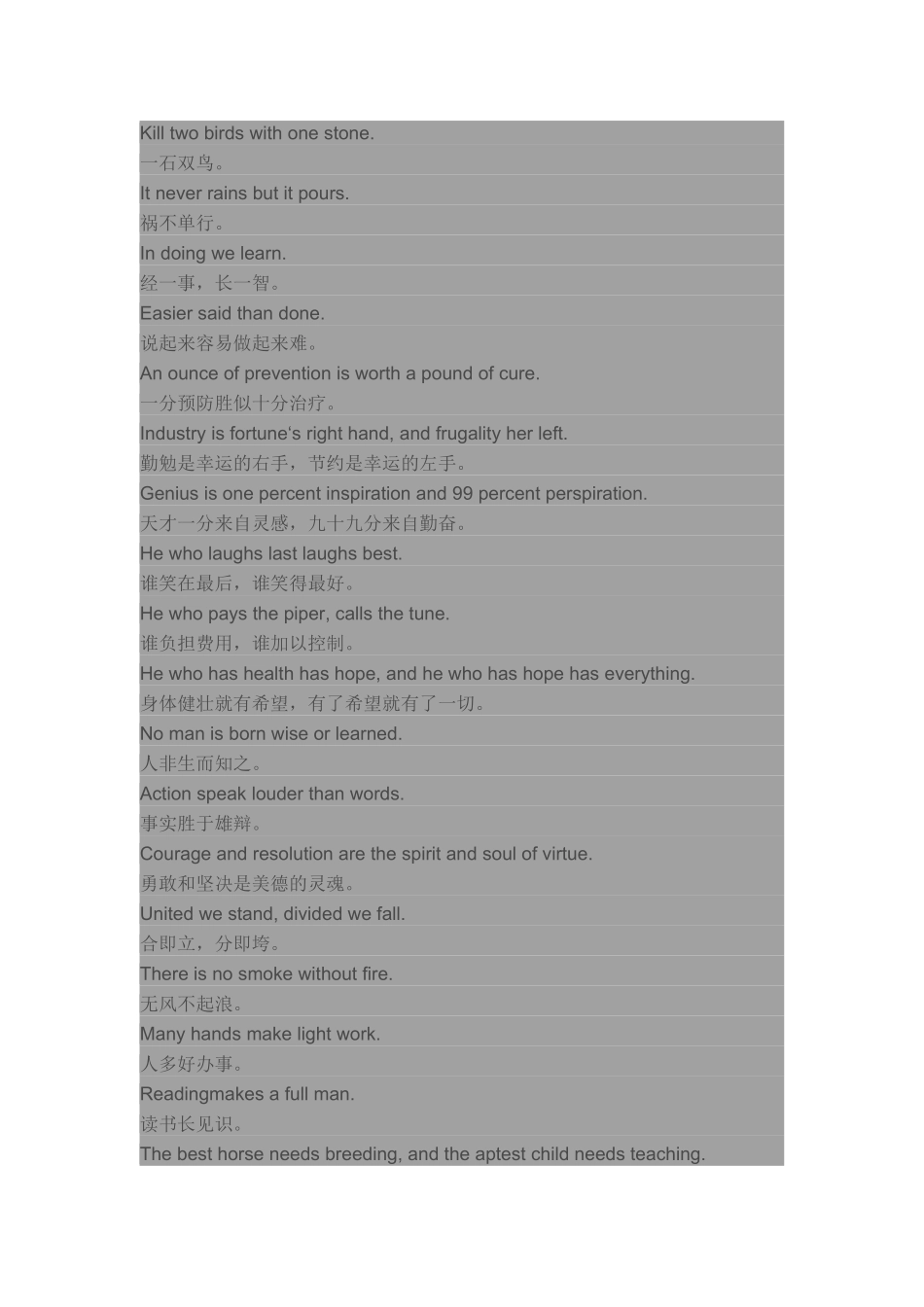 Kill two birds with one stone.
一石双鸟。
It never rains but it pours.
祸不单行。
In doing we learn.
经一事，长一智。
Easier said than done.
说起来容易做起来难。
An ounce of prevention is worth a pound of cure.
一分预防胜似十分治疗。
Industry is fortune's right hand, and frugality her left.
勤勉是幸运的右手，节约是幸运的左手。
Genius is one percent inspiration and 99 percent perspiration.
天才一分来自灵感，九十九分来自勤奋。
He who laughs last laughs best.
谁笑在最后，谁笑得最好。
He who pays the piper, calls the tune.
谁负担费用，谁加以控制。
He who has health has hope, and he who has hope has everything.
身体健壮就有希望，有了希望就有了一切。
No man is born wise or learned.
人非生而知之。
Action speak louder than words.
事实胜于雄辩。
Courage and resolution are the spirit and soul of virtue.
勇敢和坚决是美德的灵魂。
United we stand, divided we fall.
合即立，分即垮。
There is no smoke without fire.
无风不起浪。
Many hands make light work.
人多好办事。
Readingmakes a full man.
读书长见识。
The best horse needs breeding, and the aptest child needs teaching.